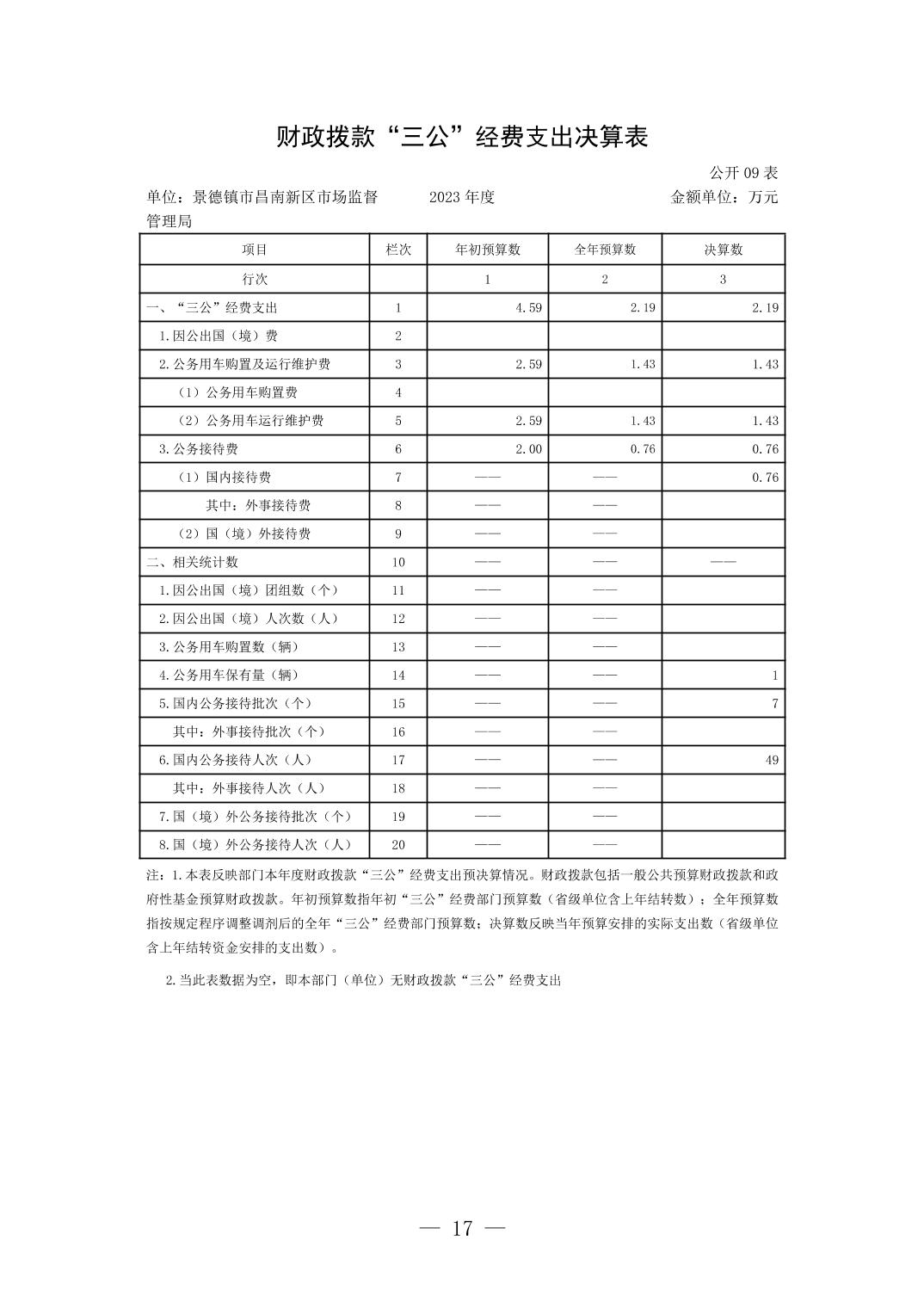 财政拨款“三公”经费支出决算表

公开 09 表

单位：景德镇市昌南新区市场监督管理局　　2023 年度　　金额单位：万元

| 项目 | 栏次 | 年初预算数 | 全年预算数 | 决算数 |
|---|---|---|---|---|
| 行次 | | 1 | 2 | 3 |
| 一、“三公”经费支出 | 1 | 4.59 | 2.19 | 2.19 |
| 1.因公出国（境）费 | 2 | | | |
| 2.公务用车购置及运行维护费 | 3 | 2.59 | 1.43 | 1.43 |
| （1）公务用车购置费 | 4 | | | |
| （2）公务用车运行维护费 | 5 | 2.59 | 1.43 | 1.43 |
| 3.公务接待费 | 6 | 2.00 | 0.76 | 0.76 |
| （1）国内接待费 | 7 | —— | —— | 0.76 |
| 其中：外事接待费 | 8 | —— | —— | |
| （2）国（境）外接待费 | 9 | —— | —— | |
| 二、相关统计数 | 10 | —— | —— | —— |
| 1.因公出国（境）团组数（个） | 11 | —— | —— | |
| 2.因公出国（境）人次数（人） | 12 | —— | —— | |
| 3.公务用车购置数（辆） | 13 | —— | —— | |
| 4.公务用车保有量（辆） | 14 | —— | —— | 1 |
| 5.国内公务接待批次（个） | 15 | —— | —— | 7 |
| 其中：外事接待批次（个） | 16 | —— | —— | |
| 6.国内公务接待人次（人） | 17 | —— | —— | 49 |
| 其中：外事接待人次（人） | 18 | —— | —— | |
| 7.国（境）外公务接待批次（个） | 19 | —— | —— | |
| 8.国（境）外公务接待人次（人） | 20 | —— | —— | |

注：1.本表反映部门本年度财政拨款“三公”经费支出预决算情况。财政拨款包括一般公共预算财政拨款和政府性基金预算财政拨款。年初预算数指年初“三公”经费部门预算数（省级单位含上年结转数）；全年预算数指按规定程序调整调剂后的全年“三公”经费部门预算数；决算数反映当年预算安排的实际支出数（省级单位含上年结转资金安排的支出数）。

2.当此表数据为空，即本部门（单位）无财政拨款“三公”经费支出

— 17 —